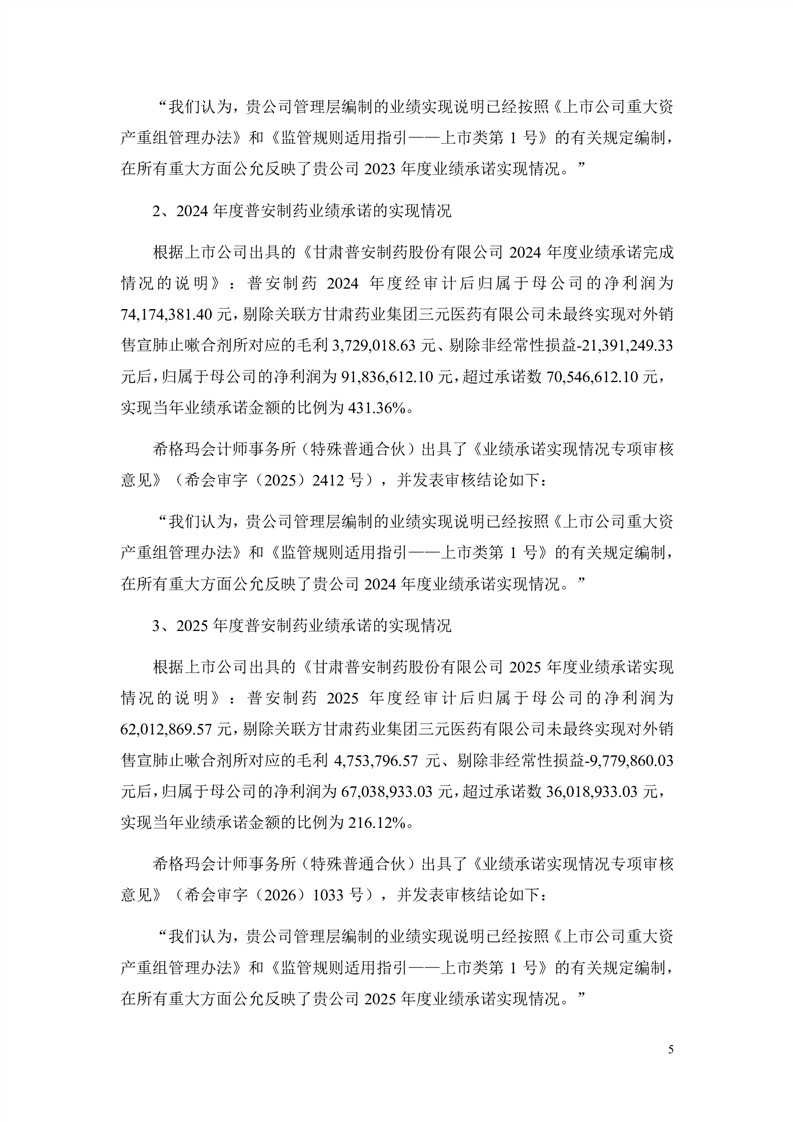 “我们认为，贵公司管理层编制的业绩实现说明已经按照《上市公司重大资产重组管理办法》和《监管规则适用指引——上市类第 1 号》的有关规定编制，在所有重大方面公允反映了贵公司 2023 年度业绩承诺实现情况。”

2、2024 年度普安制药业绩承诺的实现情况

根据上市公司出具的《甘肃普安制药股份有限公司 2024 年度业绩承诺完成情况的说明》：普安制药 2024 年度经审计后归属于母公司的净利润为 74,174,381.40 元，剔除关联方甘肃药业集团三元医药有限公司未最终实现对外销售宣肺止嗽合剂所对应的毛利 3,729,018.63 元、剔除非经常性损益-21,391,249.33 元后，归属于母公司的净利润为 91,836,612.10 元，超过承诺数 70,546,612.10 元，实现当年业绩承诺金额的比例为 431.36%。

希格玛会计师事务所（特殊普通合伙）出具了《业绩承诺实现情况专项审核意见》（希会审字（2025）2412 号），并发表审核结论如下：

“我们认为，贵公司管理层编制的业绩实现说明已经按照《上市公司重大资产重组管理办法》和《监管规则适用指引——上市类第 1 号》的有关规定编制，在所有重大方面公允反映了贵公司 2024 年度业绩承诺实现情况。”

3、2025 年度普安制药业绩承诺的实现情况

根据上市公司出具的《甘肃普安制药股份有限公司 2025 年度业绩承诺实现情况的说明》：普安制药 2025 年度经审计后归属于母公司的净利润为 62,012,869.57 元，剔除关联方甘肃药业集团三元医药有限公司未最终实现对外销售宣肺止嗽合剂所对应的毛利 4,753,796.57 元、剔除非经常性损益-9,779,860.03 元后，归属于母公司的净利润为 67,038,933.03 元，超过承诺数 36,018,933.03 元，实现当年业绩承诺金额的比例为 216.12%。

希格玛会计师事务所（特殊普通合伙）出具了《业绩承诺实现情况专项审核意见》（希会审字（2026）1033 号），并发表审核结论如下：

“我们认为，贵公司管理层编制的业绩实现说明已经按照《上市公司重大资产重组管理办法》和《监管规则适用指引——上市类第 1 号》的有关规定编制，在所有重大方面公允反映了贵公司 2025 年度业绩承诺实现情况。”

5